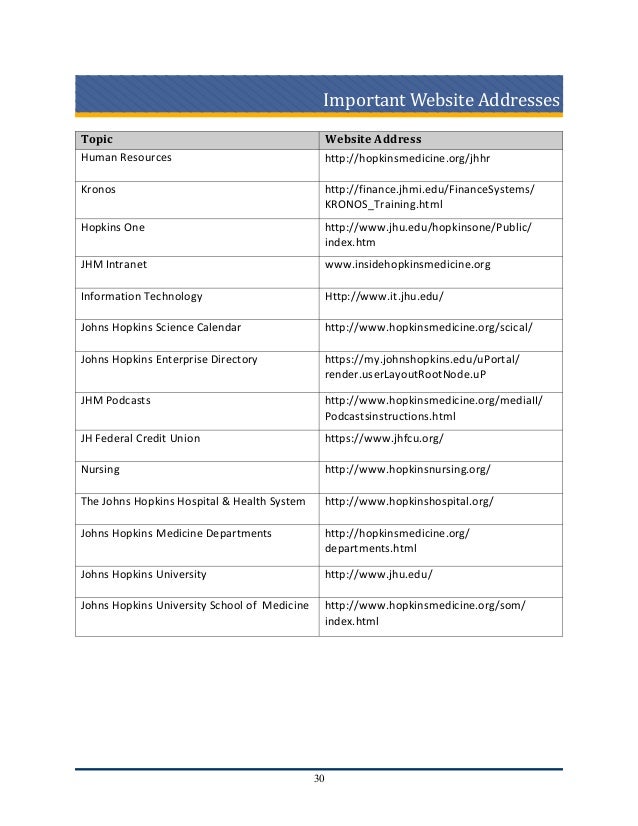 Important Website Addresses

| Topic | Website Address |
|---|---|
| Human Resources | http://hopkinsmedicine.org/jhhr |
| Kronos | http://finance.jhmi.edu/FinanceSystems/KRONOS_Training.html |
| Hopkins One | http://www.jhu.edu/hopkinsone/Public/index.htm |
| JHM Intranet | www.insidehopkinsmedicine.org |
| Information Technology | Http://www.it.jhu.edu/ |
| Johns Hopkins Science Calendar | http://www.hopkinsmedicine.org/scical/ |
| Johns Hopkins Enterprise Directory | https://my.johnshopkins.edu/uPortal/render.userLayoutRootNode.uP |
| JHM Podcasts | http://www.hopkinsmedicine.org/mediaII/Podcastsinstructions.html |
| JH Federal Credit Union | https://www.jhfcu.org/ |
| Nursing | http://www.hopkinsnursing.org/ |
| The Johns Hopkins Hospital & Health System | http://www.hopkinshospital.org/ |
| Johns Hopkins Medicine Departments | http://hopkinsmedicine.org/departments.html |
| Johns Hopkins University | http://www.jhu.edu/ |
| Johns Hopkins University School of Medicine | http://www.hopkinsmedicine.org/som/index.html |

30